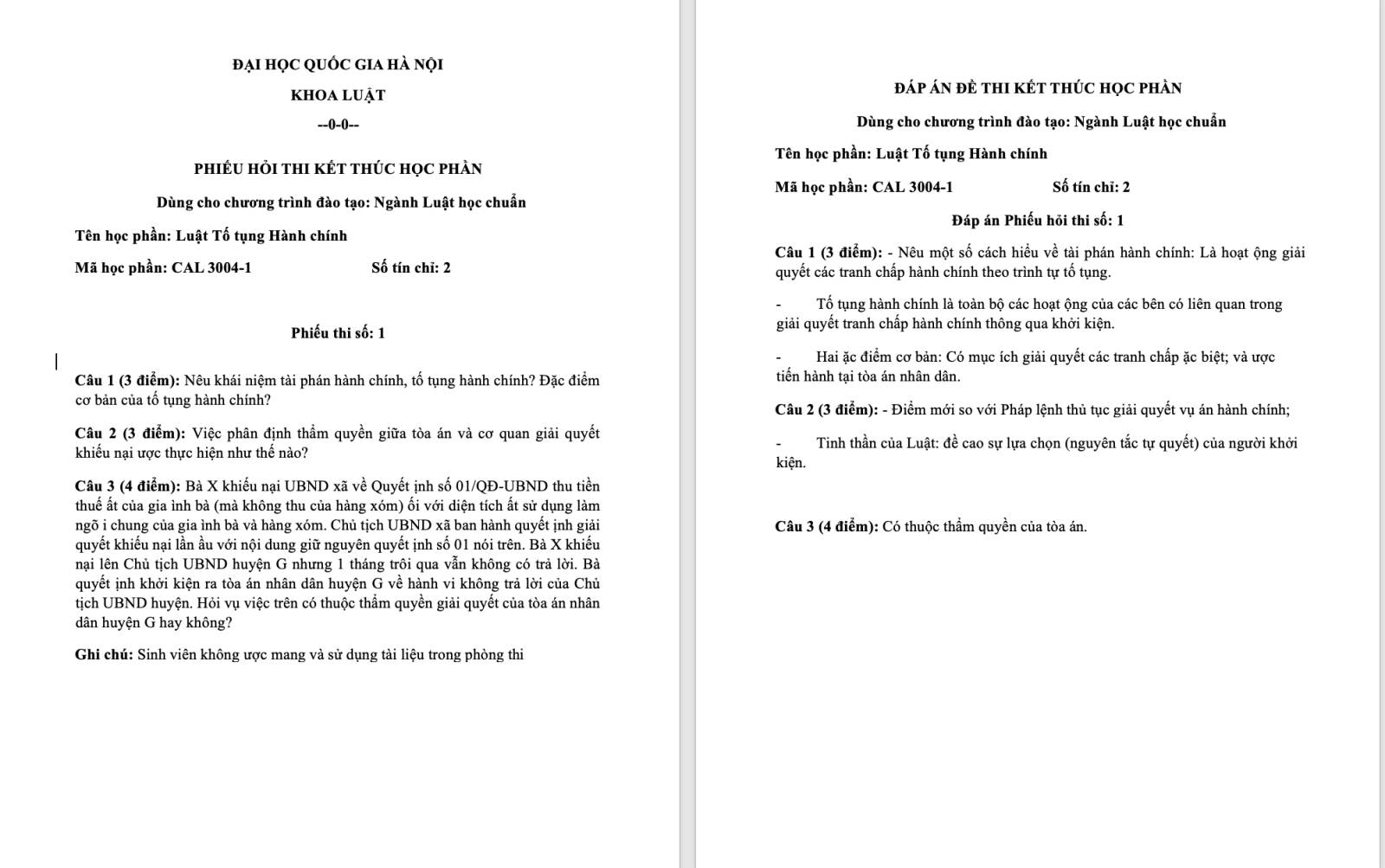 ĐẠI HỌC QUỐC GIA HÀ NỘI

KHOA LUẬT

--0-0--

PHIẾU HỎI THI KẾT THÚC HỌC PHẦN

Dùng cho chương trình đào tạo: Ngành Luật học chuẩn

Tên học phần: Luật Tố tụng Hành chính

Mã học phần: CAL 3004-1 Số tín chỉ: 2

Phiếu thi số: 1

Câu 1 (3 điểm): Nêu khái niệm tài phán hành chính, tố tụng hành chính? Đặc điểm cơ bản của tố tụng hành chính?

Câu 2 (3 điểm): Việc phân định thẩm quyền giữa tòa án và cơ quan giải quyết khiếu nại ược thực hiện như thế nào?

Câu 3 (4 điểm): Bà X khiếu nại UBND xã về Quyết ịnh số 01/QĐ-UBND thu tiền thuế ất của gia ình bà (mà không thu của hàng xóm) ối với diện tích ất sử dụng làm ngõ i chung của gia ình bà và hàng xóm. Chủ tịch UBND xã ban hành quyết ịnh giải quyết khiếu nại lần ầu với nội dung giữ nguyên quyết ịnh số 01 nói trên. Bà X khiếu nại lên Chủ tịch UBND huyện G nhưng 1 tháng trôi qua vẫn không có trả lời. Bà quyết ịnh khởi kiện ra tòa án nhân dân huyện G về hành vi không trả lời của Chủ tịch UBND huyện. Hỏi vụ việc trên có thuộc thẩm quyền giải quyết của tòa án nhân dân huyện G hay không?

Ghi chú: Sinh viên không ược mang và sử dụng tài liệu trong phòng thi

ĐÁP ÁN ĐỀ THI KẾT THÚC HỌC PHẦN

Dùng cho chương trình đào tạo: Ngành Luật học chuẩn

Tên học phần: Luật Tố tụng Hành chính

Mã học phần: CAL 3004-1 Số tín chỉ: 2

Đáp án Phiếu hỏi thi số: 1

Câu 1 (3 điểm): - Nêu một số cách hiểu về tài phán hành chính: Là hoạt ộng giải quyết các tranh chấp hành chính theo trình tự tố tụng.

- Tố tụng hành chính là toàn bộ các hoạt ộng của các bên có liên quan trong giải quyết tranh chấp hành chính thông qua khởi kiện.

- Hai ặc điểm cơ bản: Có mục ích giải quyết các tranh chấp ặc biệt; và ược tiến hành tại tòa án nhân dân.

Câu 2 (3 điểm): - Điểm mới so với Pháp lệnh thủ tục giải quyết vụ án hành chính;

- Tinh thần của Luật: đề cao sự lựa chọn (nguyên tắc tự quyết) của người khởi kiện.

Câu 3 (4 điểm): Có thuộc thẩm quyền của tòa án.